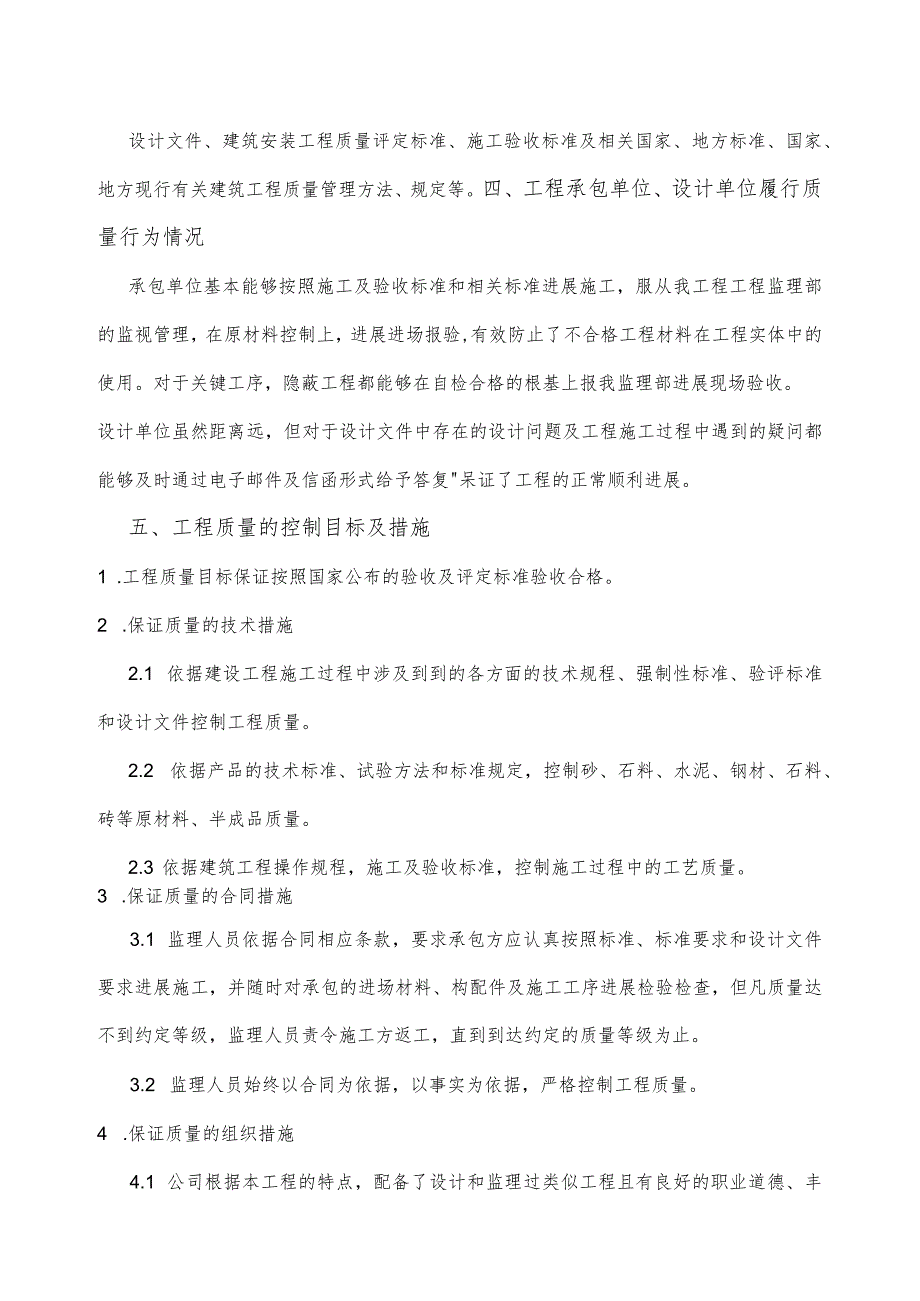 设计文件、建筑安装工程质量评定标准、施工验收标准及相关国家、地方标准、国家、地方现行有关建筑工程质量管理方法、规定等。四、工程承包单位、设计单位履行质量行为情况

承包单位基本能够按照施工及验收标准和相关标准进展施工，服从我工程工程监理部的监视管理，在原材料控制上，进展进场报验，有效防止了不合格工程材料在工程实体中的使用。对于关键工序，隐蔽工程都能够在自检合格的根基上报我监理部进展现场验收。

设计单位虽然距离远，但对于设计文件中存在的设计问题及工程施工过程中遇到的疑问都能够及时通过电子邮件及信函形式给予答复"呆证了工程的正常顺利进展。

五、工程质量的控制目标及措施

1 .工程质量目标保证按照国家公布的验收及评定标准验收合格。

2 .保证质量的技术措施

2.1 依据建设工程施工过程中涉及到到的各方面的技术规程、强制性标准、验评标准和设计文件控制工程质量。

2.2 依据产品的技术标准、试验方法和标准规定，控制砂、石料、水泥、钢材、石料、砖等原材料、半成品质量。

2.3 依据建筑工程操作规程，施工及验收标准，控制施工过程中的工艺质量。

3 .保证质量的合同措施

3.1 监理人员依据合同相应条款，要求承包方应认真按照标准、标准要求和设计文件要求进展施工，并随时对承包的进场材料、构配件及施工工序进展检验检查，但凡质量达不到约定等级，监理人员责令施工方返工，直到到达约定的质量等级为止。

3.2 监理人员始终以合同为依据，以事实为依据，严格控制工程质量。

4 .保证质量的组织措施

4.1 公司根据本工程的特点，配备了设计和监理过类似工程且有良好的职业道德、丰